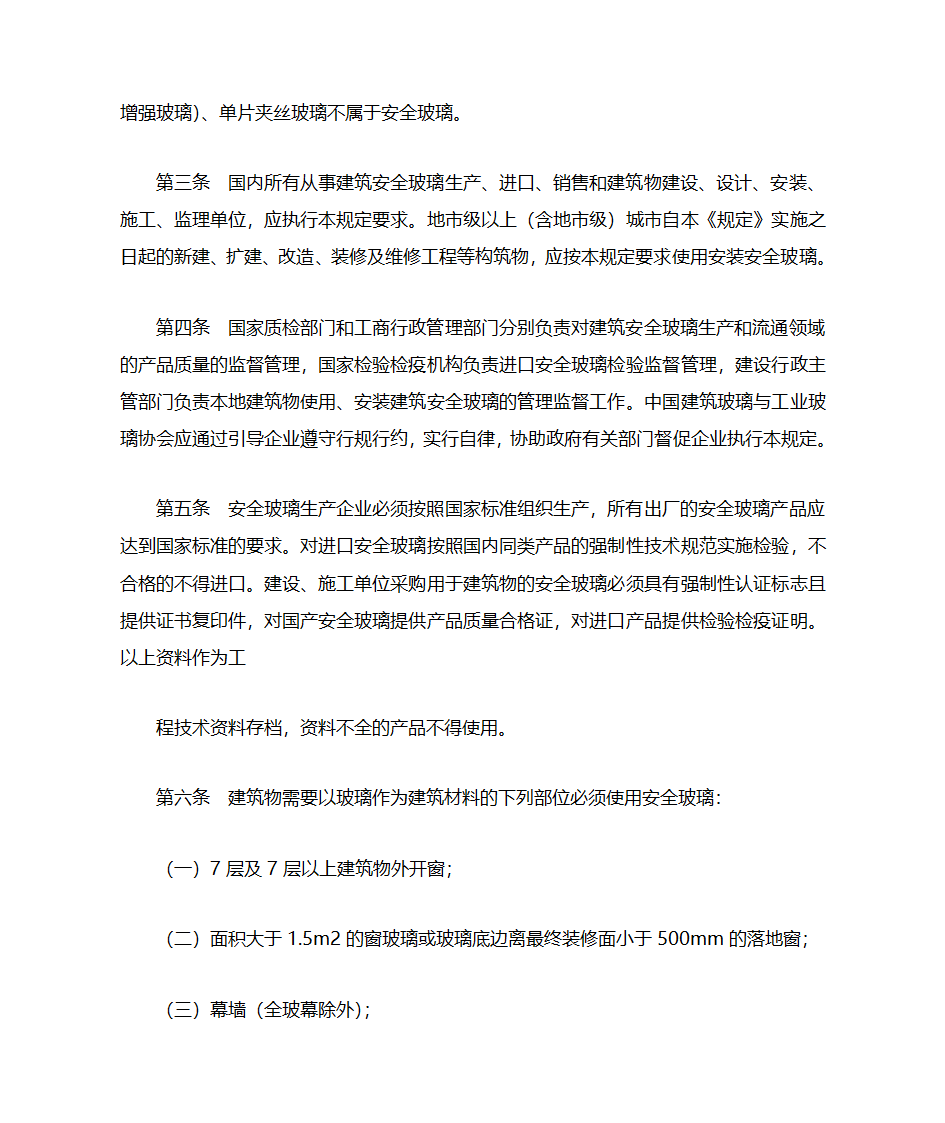 增强玻璃)、单片夹丝玻璃不属于安全玻璃。

第三条　国内所有从事建筑安全玻璃生产、进口、销售和建筑物建设、设计、安装、施工、监理单位，应执行本规定要求。地市级以上（含地市级）城市自本《规定》实施之日起的新建、扩建、改造、装修及维修工程等构筑物，应按本规定要求使用安装安全玻璃。

第四条　国家质检部门和工商行政管理部门分别负责对建筑安全玻璃生产和流通领域的产品质量的监督管理，国家检验检疫机构负责进口安全玻璃检验监督管理，建设行政主管部门负责本地建筑物使用、安装建筑安全玻璃的管理监督工作。中国建筑玻璃与工业玻璃协会应通过引导企业遵守行规行约，实行自律，协助政府有关部门督促企业执行本规定。

第五条　安全玻璃生产企业必须按照国家标准组织生产，所有出厂的安全玻璃产品应达到国家标准的要求。对进口安全玻璃按照国内同类产品的强制性技术规范实施检验，不合格的不得进口。建设、施工单位采购用于建筑物的安全玻璃必须具有强制性认证标志且提供证书复印件，对国产安全玻璃提供产品质量合格证，对进口产品提供检验检疫证明。以上资料作为工

程技术资料存档，资料不全的产品不得使用。

第六条　建筑物需要以玻璃作为建筑材料的下列部位必须使用安全玻璃：

（一）7 层及 7 层以上建筑物外开窗；

（二）面积大于 1.5m2 的窗玻璃或玻璃底边离最终装修面小于 500mm 的落地窗；

（三）幕墙（全玻幕除外）；